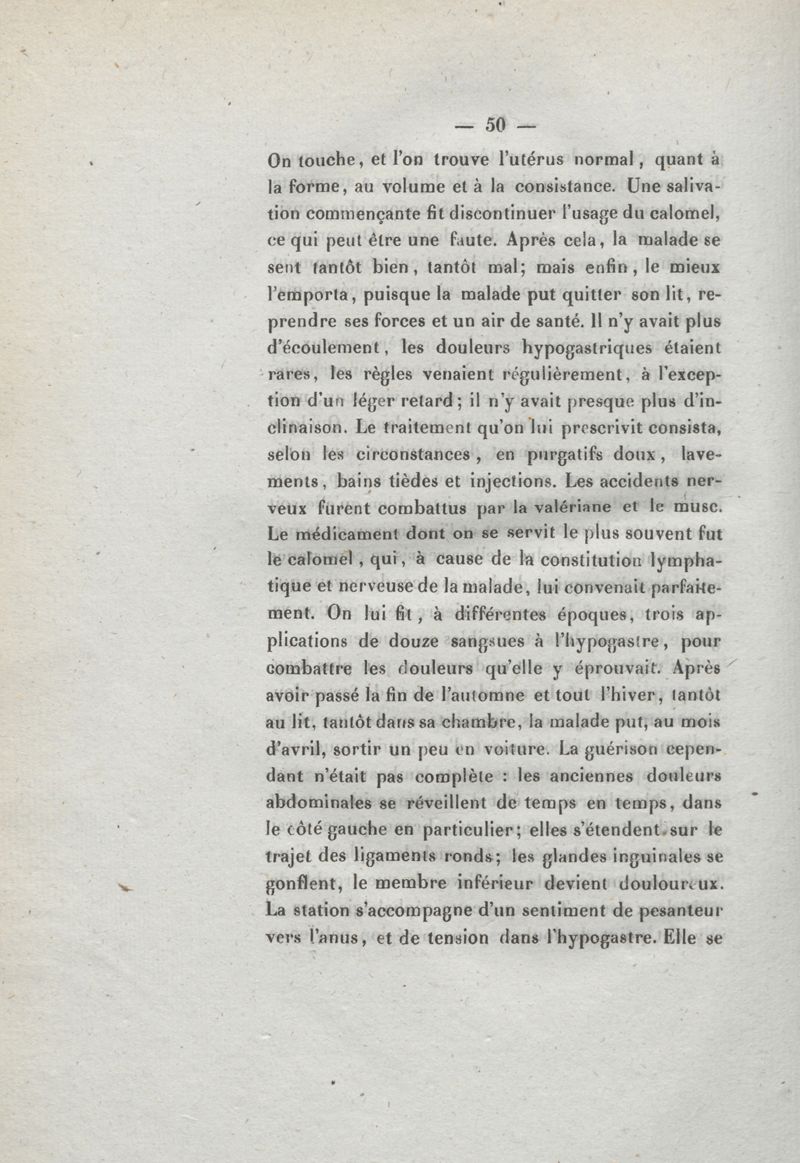 — 50 —

On touche, et l'on trouve l'utérus normal, quant à la forme, au volume et à la consistance. Une salivation commençante fit discontinuer l'usage du calomel, ce qui peut être une faute. Après cela, la malade se sent tantôt bien, tantôt mal; mais enfin, le mieux l'emporta, puisque la malade put quitter son lit, reprendre ses forces et un air de santé. Il n'y avait plus d'écoulement, les douleurs hypogastriques étaient rares, les règles venaient régulièrement, à l'exception d'un léger retard; il n'y avait presque plus d'inclinaison. Le traitement qu'on lui prescrivit consista, selon les circonstances, en purgatifs doux, lavements, bains tièdes et injections. Les accidents nerveux furent combattus par la valériane et le musc. Le médicament dont on se servit le plus souvent fut le calomel, qui, à cause de la constitution lymphatique et nerveuse de la malade, lui convenait parfaitement. On lui fit, à différentes époques, trois applications de douze sangsues à l'hypogastre, pour combattre les douleurs qu'elle y éprouvait. Après avoir passé la fin de l'automne et tout l'hiver, tantôt au lit, tantôt dans sa chambre, la malade put, au mois d'avril, sortir un peu en voiture. La guérison cependant n'était pas complète : les anciennes douleurs abdominales se réveillent de temps en temps, dans le côté gauche en particulier; elles s'étendent sur le trajet des ligaments ronds; les glandes inguinales se gonflent, le membre inférieur devient douloureux. La station s'accompagne d'un sentiment de pesanteur vers l'anus, et de tension dans l'hypogastre. Elle se